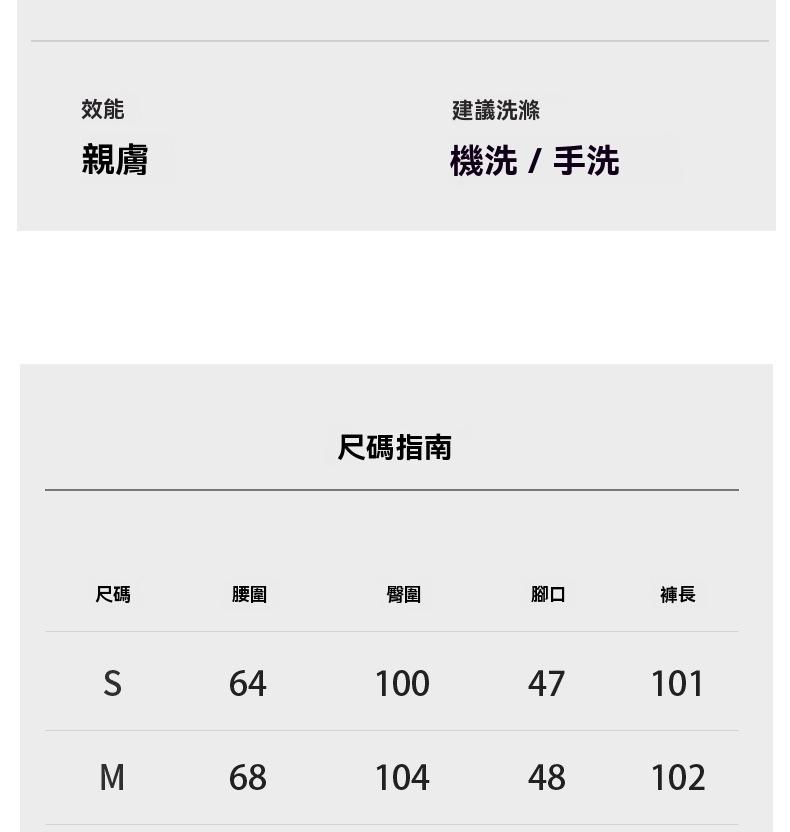 效能
親膚

建議洗滌
機洗 / 手洗

尺碼指南

| 尺碼 | 腰圍 | 臀圍 | 腳口 | 褲長 |
|---|---|---|---|---|
| S | 64 | 100 | 47 | 101 |
| M | 68 | 104 | 48 | 102 |